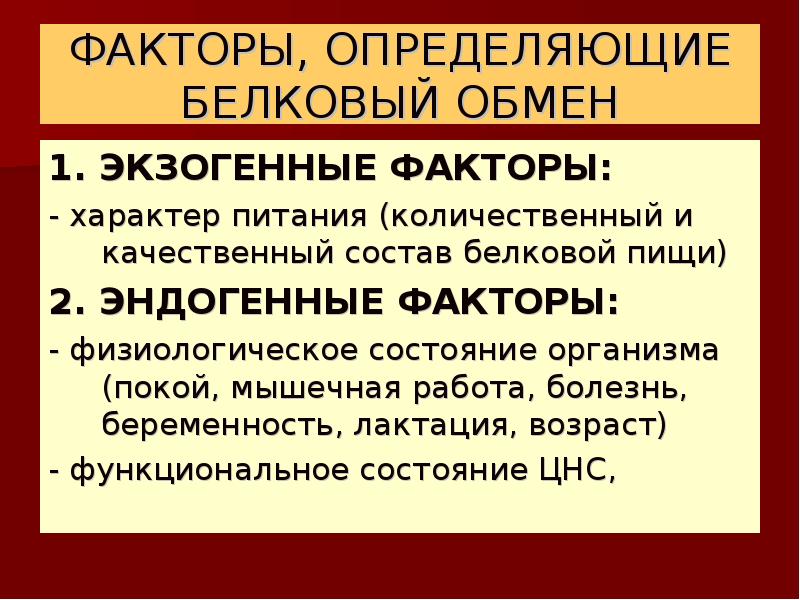 ФАКТОРЫ, ОПРЕДЕЛЯЮЩИЕ БЕЛКОВЫЙ ОБМЕН

1. ЭКЗОГЕННЫЕ ФАКТОРЫ:

- характер питания (количественный и качественный состав белковой пищи)

2. ЭНДОГЕННЫЕ ФАКТОРЫ:

- физиологическое состояние организма (покой, мышечная работа, болезнь, беременность, лактация, возраст)

- функциональное состояние ЦНС,